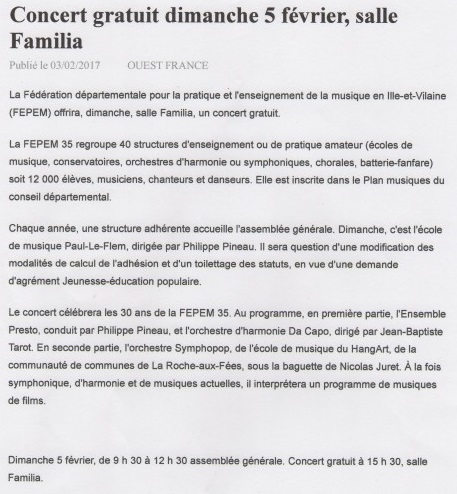 Concert gratuit dimanche 5 février, salle Familia

Publié le 03/02/2017 OUEST FRANCE

La Fédération départementale pour la pratique et l'enseignement de la musique en Ille-et-Vilaine (FEPEM) offrira, dimanche, salle Familia, un concert gratuit.

La FEPEM 35 regroupe 40 structures d'enseignement ou de pratique amateur (écoles de musique, conservatoires, orchestres d'harmonie ou symphoniques, chorales, batterie-fanfare) soit 12 000 élèves, musiciens, chanteurs et danseurs. Elle est inscrite dans le Plan musiques du conseil départemental.

Chaque année, une structure adhérente accueille l'assemblée générale. Dimanche, c'est l'école de musique Paul-Le-Flem, dirigée par Philippe Pineau. Il sera question d'une modification des modalités de calcul de l'adhésion et d'un toilettage des statuts, en vue d'une demande d'agrément Jeunesse-éducation populaire.

Le concert célébrera les 30 ans de la FEPEM 35. Au programme, en première partie, l'Ensemble Presto, conduit par Philippe Pineau, et l'orchestre d'harmonie Da Capo, dirigé par Jean-Baptiste Tarot. En seconde partie, l'orchestre Symphopop, de l'école de musique du HangArt, de la communauté de communes de La Roche-aux-Fées, sous la baguette de Nicolas Juret. À la fois symphonique, d'harmonie et de musiques actuelles, il interprétera un programme de musiques de films.

Dimanche 5 février, de 9 h 30 à 12 h 30 assemblée générale. Concert gratuit à 15 h 30, salle Familia.